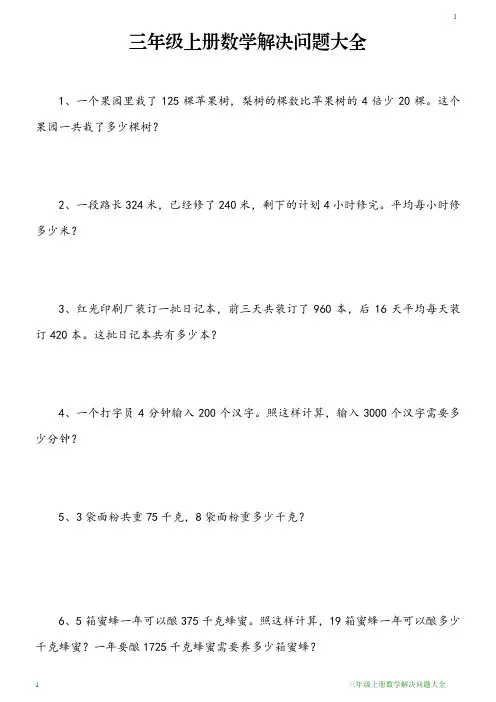 1

三年级上册数学解决问题大全

1、一个果园里栽了 125 棵苹果树，梨树的棵数比苹果树的 4 倍少 20 棵。这个果园一共栽了多少棵树？

2、一段路长 324 米，已经修了 240 米，剩下的计划 4 小时修完。平均每小时修多少米？

3、红光印刷厂装订一批日记本，前三天共装订了 960 本，后 16 天平均每天装订 420 本。这批日记本共有多少本？

4、一个打字员 4 分钟输入 200 个汉字。照这样计算，输入 3000 个汉字需要多少分钟？

5、3 袋面粉共重 75 千克，8 袋面粉重多少千克？

6、5 箱蜜蜂一年可以酿 375 千克蜂蜜。照这样计算，19 箱蜜蜂一年可以酿多少千克蜂蜜？一年要酿 1725 千克蜂蜜需要养多少箱蜜蜂？

1 三年级上册数学解决问题大全